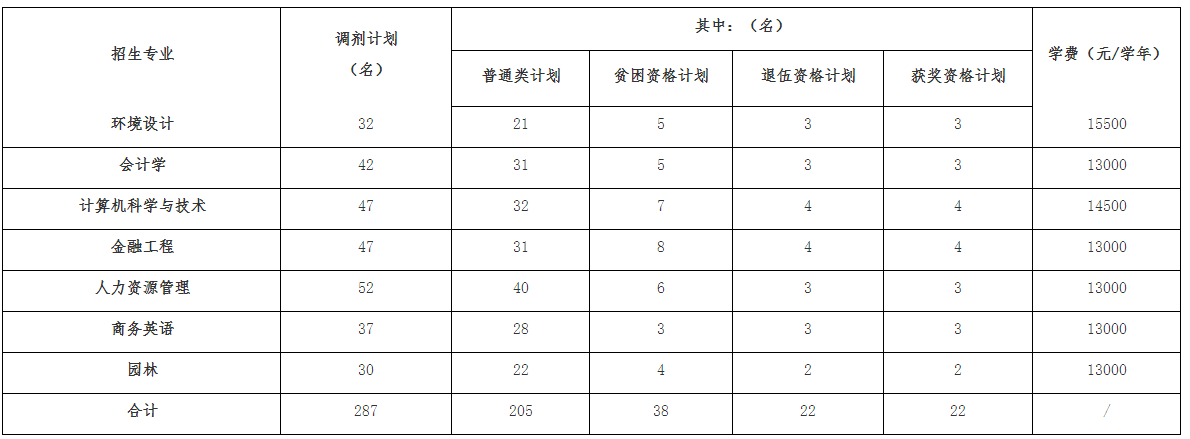 | 招生专业 | 调剂计划（名） | 其中：（名） |  |  |  | 学费（元/学年） |
|---|---|---|---|---|---|---|
|  |  | 普通类计划 | 贫困资格计划 | 退伍资格计划 | 获奖资格计划 |  |
| 环境设计 | 32 | 21 | 5 | 3 | 3 | 15500 |
| 会计学 | 42 | 31 | 5 | 3 | 3 | 13000 |
| 计算机科学与技术 | 47 | 32 | 7 | 4 | 4 | 14500 |
| 金融工程 | 47 | 31 | 8 | 4 | 4 | 13000 |
| 人力资源管理 | 52 | 40 | 6 | 3 | 3 | 13000 |
| 商务英语 | 37 | 28 | 3 | 3 | 3 | 13000 |
| 园林 | 30 | 22 | 4 | 2 | 2 | 13000 |
| 合计 | 287 | 205 | 38 | 22 | 22 | / |